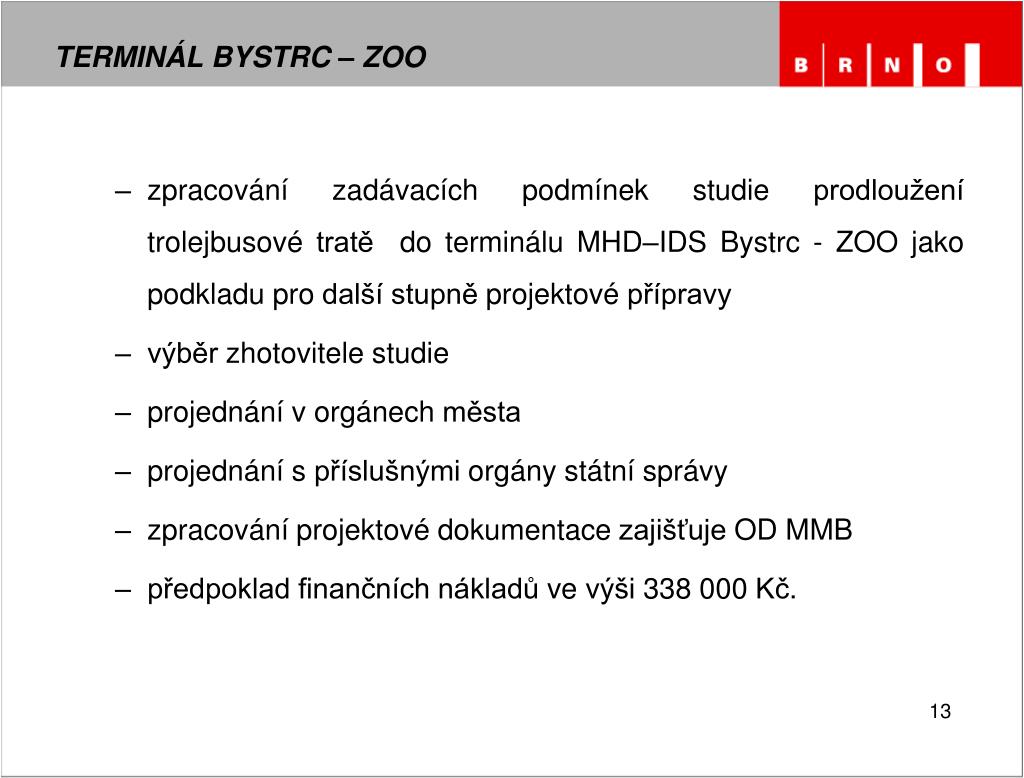 TERMINÁL BYSTRC – ZOO

B R N O

– zpracování zadávacích podmínek studie prodloužení trolejbusové tratě do terminálu MHD–IDS Bystrc - ZOO jako podkladu pro další stupně projektové přípravy

– výběr zhotovitele studie

– projednání v orgánech města

– projednání s příslušnými orgány státní správy

– zpracování projektové dokumentace zajišťuje OD MMB

– předpoklad finančních nákladů ve výši 338 000 Kč.

13